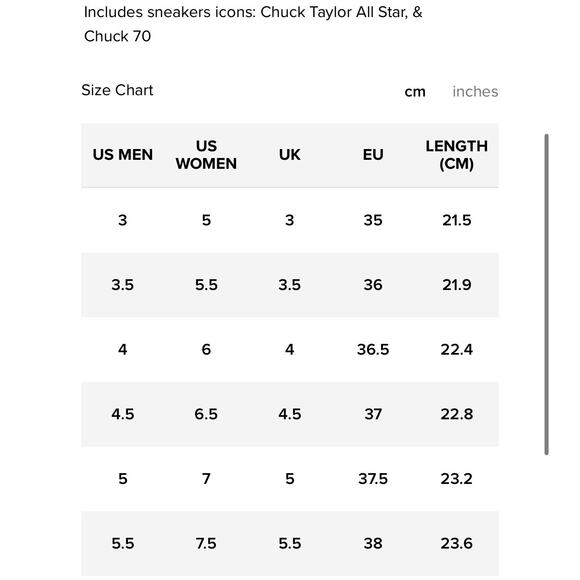 Includes sneakers icons: Chuck Taylor All Star, & Chuck 70

Size Chart

cm inches

| US MEN | US WOMEN | UK | EU | LENGTH (CM) |
|---|---|---|---|---|
| 3 | 5 | 3 | 35 | 21.5 |
| 3.5 | 5.5 | 3.5 | 36 | 21.9 |
| 4 | 6 | 4 | 36.5 | 22.4 |
| 4.5 | 6.5 | 4.5 | 37 | 22.8 |
| 5 | 7 | 5 | 37.5 | 23.2 |
| 5.5 | 7.5 | 5.5 | 38 | 23.6 |